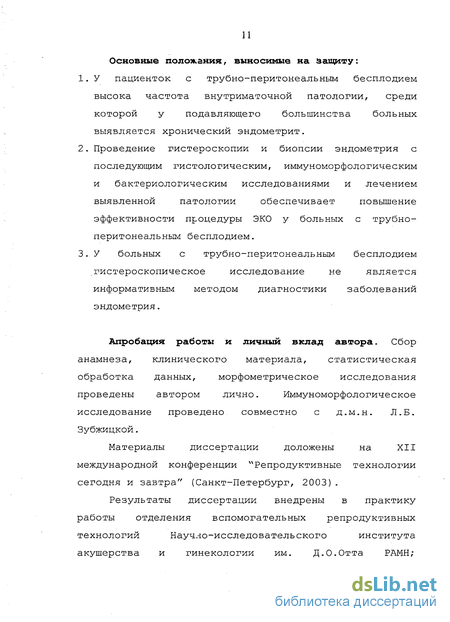 11

Основные положения, выносимые на защиту:

1. У пациенток с трубно-перитонеальным бесплодием высока частота внутриматочной патологии, среди которой у подавляющего большинства больных выявляется хронический эндометрит.

2. Проведение гистероскопии и биопсии эндометрия с последующим гистологическим, иммуноморфологическим и бактериологическим исследованиями и лечением выявленной патологии обеспечивает повышение эффективности процедуры ЭКО у больных с трубно-перитонеальным бесплодием.

3. У больных с трубно-перитонеальным бесплодием гистероскопическое исследование не является информативным методом диагностики заболеваний эндометрия.

Апробация работы и личный вклад автора. Сбор анамнеза, клинического материала, статистическая обработка данных, морфометрическое исследования проведены автором лично. Иммуноморфологическое исследование проведено совместно с д.м.н. Л.Б. Зубжицкой.

Материалы диссертации доложены на XII международной конференции "Репродуктивные технологии сегодня и завтра" (Санкт-Петербург, 2003).

Результаты диссертации внедрены в практику работы отделения вспомогательных репродуктивных технологий Научно-исследовательского института акушерства и гинекологии им. Д.О.Отта РАМН;

dsLib.net
библиотека диссертаций